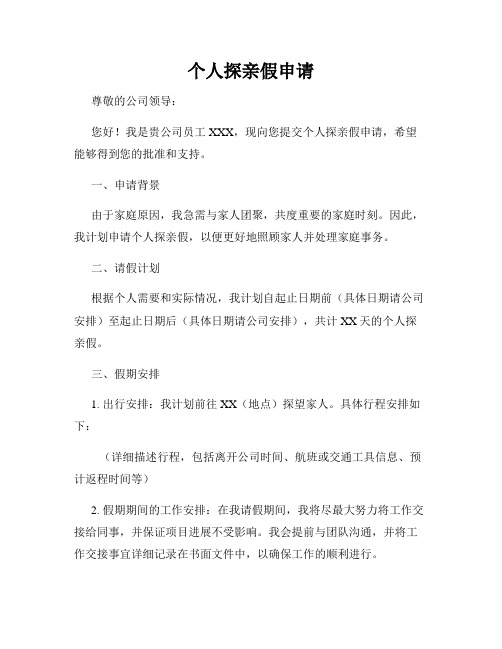 个人探亲假申请

尊敬的公司领导：

您好！我是贵公司员工 XXX，现向您提交个人探亲假申请，希望能够得到您的批准和支持。

一、申请背景

由于家庭原因，我急需与家人团聚，共度重要的家庭时刻。因此，我计划申请个人探亲假，以便更好地照顾家人并处理家庭事务。

二、请假计划

根据个人需要和实际情况，我计划自起止日期前（具体日期请公司安排）至起止日期后（具体日期请公司安排），共计 XX 天的个人探亲假。

三、假期安排

1. 出行安排：我计划前往 XX（地点）探望家人。具体行程安排如下：

（详细描述行程，包括离开公司时间、航班或交通工具信息、预计返程时间等）

2. 假期期间的工作安排：在我请假期间，我将尽最大努力将工作交接给同事，并保证项目进展不受影响。我会提前与团队沟通，并将工作交接事宜详细记录在书面文件中，以确保工作的顺利进行。